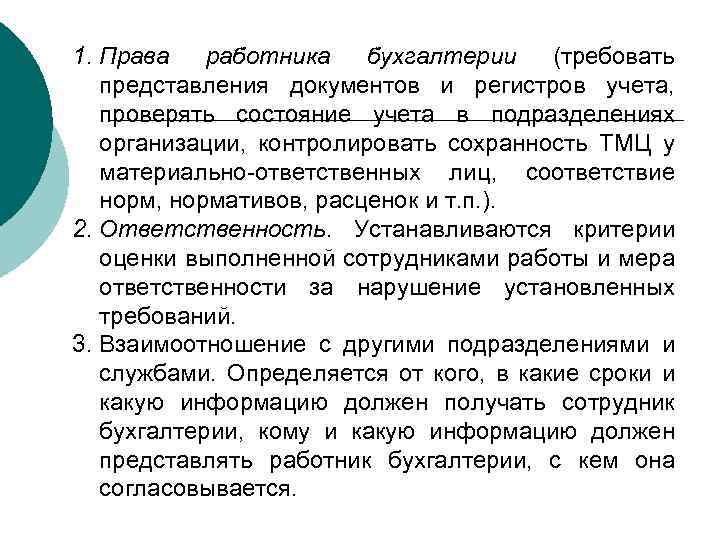 1. Права работника бухгалтерии (требовать представления документов и регистров учета, проверять состояние учета в подразделениях организации, контролировать сохранность ТМЦ у материально-ответственных лиц, соответствие норм, нормативов, расценок и т.п.).
2. Ответственность. Устанавливаются критерии оценки выполненной сотрудниками работы и мера ответственности за нарушение установленных требований.
3. Взаимоотношение с другими подразделениями и службами. Определяется от кого, в какие сроки и какую информацию должен получать сотрудник бухгалтерии, кому и какую информацию должен представлять работник бухгалтерии, с кем она согласовывается.